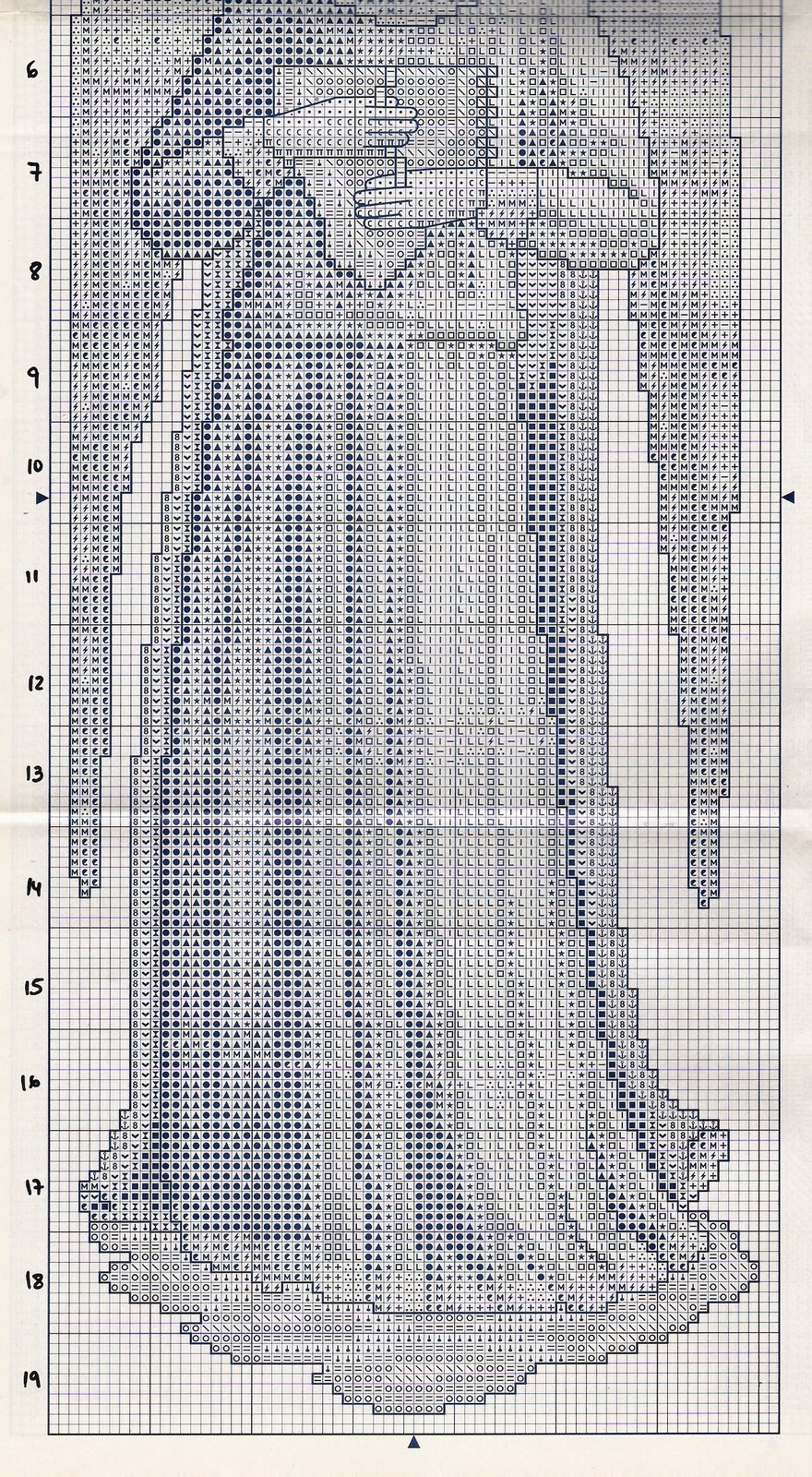 6

7

8

9

10

11

12

13

14

15

16

17

18

19